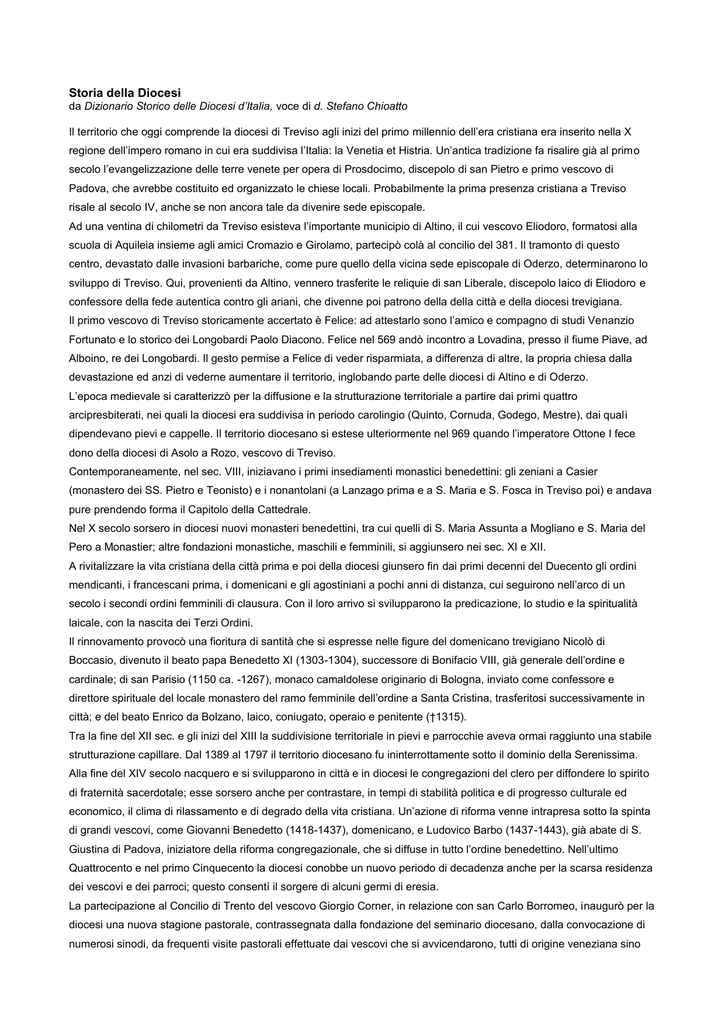 Storia della Diocesi
da Dizionario Storico delle Diocesi d'Italia, voce di d. Stefano Chioatto

Il territorio che oggi comprende la diocesi di Treviso agli inizi del primo millennio dell'era cristiana era inserito nella X regione dell'impero romano in cui era suddivisa l'Italia: la Venetia et Histria. Un'antica tradizione fa risalire già al primo secolo l'evangelizzazione delle terre venete per opera di Prosdocimo, discepolo di san Pietro e primo vescovo di Padova, che avrebbe costituito ed organizzato le chiese locali. Probabilmente la prima presenza cristiana a Treviso risale al secolo IV, anche se non ancora tale da divenire sede episcopale.
Ad una ventina di chilometri da Treviso esisteva l'importante municipio di Altino, il cui vescovo Eliodoro, formatosi alla scuola di Aquileia insieme agli amici Cromazio e Girolamo, partecipò colà al concilio del 381. Il tramonto di questo centro, devastato dalle invasioni barbariche, come pure quello della vicina sede episcopale di Oderzo, determinarono lo sviluppo di Treviso. Qui, provenienti da Altino, vennero trasferite le reliquie di san Liberale, discepolo laico di Eliodoro e confessore della fede autentica contro gli ariani, che divenne poi patrono della della città e della diocesi trevigiana.
Il primo vescovo di Treviso storicamente accertato è Felice: ad attestarlo sono l'amico e compagno di studi Venanzio Fortunato e lo storico dei Longobardi Paolo Diacono. Felice nel 569 andò incontro a Lovadina, presso il fiume Piave, ad Alboino, re dei Longobardi. Il gesto permise a Felice di veder risparmiata, a differenza di altre, la propria chiesa dalla devastazione ed anzi di vederne aumentare il territorio, inglobando parte delle diocesi di Altino e di Oderzo.
L'epoca medievale si caratterizzò per la diffusione e la strutturazione territoriale a partire dai primi quattro arcipresbiterati, nei quali la diocesi era suddivisa in periodo carolingio (Quinto, Cornuda, Godego, Mestre), dai quali dipendevano pievi e cappelle. Il territorio diocesano si estese ulteriormente nel 969 quando l'imperatore Ottone I fece dono della diocesi di Asolo a Rozo, vescovo di Treviso.
Contemporaneamente, nel sec. VIII, iniziavano i primi insediamenti monastici benedettini: gli zeniani a Casier (monastero dei SS. Pietro e Teonisto) e i nonantolani (a Lanzago prima e a S. Maria e S. Fosca in Treviso poi) e andava pure prendendo forma il Capitolo della Cattedrale.
Nel X secolo sorsero in diocesi nuovi monasteri benedettini, tra cui quelli di S. Maria Assunta a Mogliano e S. Maria del Pero a Monastier; altre fondazioni monastiche, maschili e femminili, si aggiunsero nei sec. XI e XII.
A rivitalizzare la vita cristiana della città prima e poi della diocesi giunsero fin dai primi decenni del Duecento gli ordini mendicanti, i francescani prima, i domenicani e gli agostiniani a pochi anni di distanza, cui seguirono nell'arco di un secolo i secondi ordini femminili di clausura. Con il loro arrivo si svilupparono la predicazione, lo studio e la spiritualità laicale, con la nascita dei Terzi Ordini.
Il rinnovamento provocò una fioritura di santità che si espresse nelle figure del domenicano trevigiano Nicolò di Boccasio, divenuto il beato papa Benedetto XI (1303-1304), successore di Bonifacio VIII, già generale dell'ordine e cardinale; di san Parisio (1150 ca. -1267), monaco camaldolese originario di Bologna, inviato come confessore e direttore spirituale del locale monastero del ramo femminile dell'ordine a Santa Cristina, trasferitosi successivamente in città; e del beato Enrico da Bolzano, laico, coniugato, operaio e penitente (†1315).
Tra la fine del XII sec. e gli inizi del XIII la suddivisione territoriale in pievi e parrocchie aveva ormai raggiunto una stabile strutturazione capillare. Dal 1389 al 1797 il territorio diocesano fu ininterrottamente sotto il dominio della Serenissima.
Alla fine del XIV secolo nacquero e si svilupparono in città e in diocesi le congregazioni del clero per diffondere lo spirito di fraternità sacerdotale; esse sorsero anche per contrastare, in tempi di stabilità politica e di progresso culturale ed economico, il clima di rilassamento e di degrado della vita cristiana. Un'azione di riforma venne intrapresa sotto la spinta di grandi vescovi, come Giovanni Benedetto (1418-1437), domenicano, e Ludovico Barbo (1437-1443), già abate di S. Giustina di Padova, iniziatore della riforma congregazionale, che si diffuse in tutto l'ordine benedettino. Nell'ultimo Quattrocento e nel primo Cinquecento la diocesi conobbe un nuovo periodo di decadenza anche per la scarsa residenza dei vescovi e dei parroci; questo consentì il sorgere di alcuni germi di eresia.
La partecipazione al Concilio di Trento del vescovo Giorgio Corner, in relazione con san Carlo Borromeo, inaugurò per la diocesi una nuova stagione pastorale, contrassegnata dalla fondazione del seminario diocesano, dalla convocazione di numerosi sinodi, da frequenti visite pastorali effettuate dai vescovi che si avvicendarono, tutti di origine veneziana sino